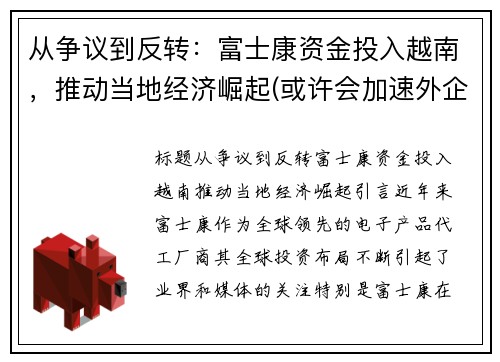 从争议到反转：富士康资金投入越南，推动当地经济崛起(或许会加速外企

标题从争议到反转富士康资金投入越南推动当地经济崛起引言近年来富士康作为全球领先的电子产品代工厂商其全球投资布局不断引起了业界和媒体的关注特别是富士康在